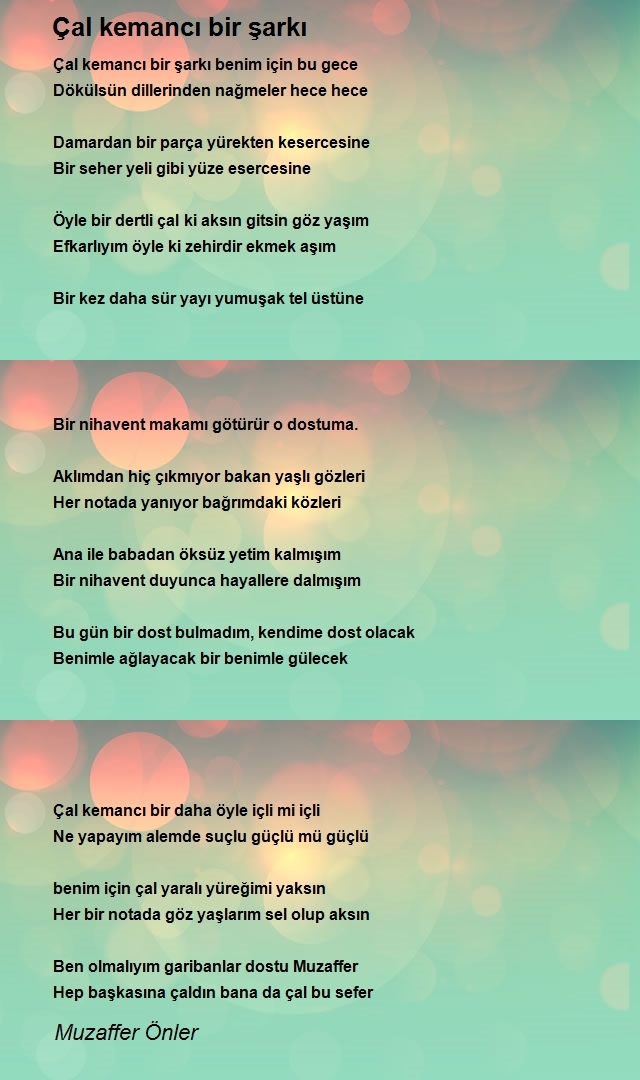 Çal kemancı bir şarkı

Çal kemancı bir şarkı benim için bu gece
Dökülsün dillerinden nağmeler hece hece

Damardan bir parça yürekten kesercesine
Bir seher yeli gibi yüze esercesine

Öyle bir dertli çal ki aksın gitsin göz yaşım
Efkarlıyım öyle ki zehirdir ekmek aşım

Bir kez daha sür yayı yumuşak tel üstüne

Bir nihavent makamı götürür o dostuma.

Aklımdan hiç çıkmıyor bakan yaşlı gözleri
Her notada yanıyor bağrımdaki közleri

Ana ile babadan öksüz yetim kalmışım
Bir nihavent duyunca hayallere dalmışım

Bu gün bir dost bulmadım, kendime dost olacak
Benimle ağlayacak bir benimle gülecek

Çal kemancı bir daha öyle içli mi içli
Ne yapayım alemde suçlu güçlü mü güçlü

benim için çal yaralı yüreğimi yaksın
Her bir notada göz yaşlarım sel olup aksın

Ben olmalıyım garibanlar dostu Muzaffer
Hep başkasına çaldın bana da çal bu sefer

Muzaffer Önler